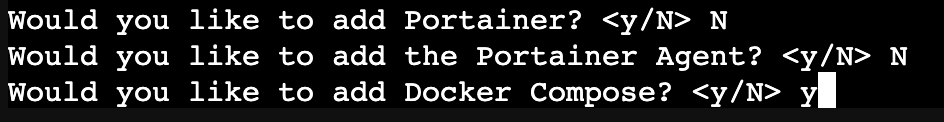 Would you like to add Portainer? <y/N> N
Would you like to add the Portainer Agent? <y/N> N
Would you like to add Docker Compose? <y/N> y